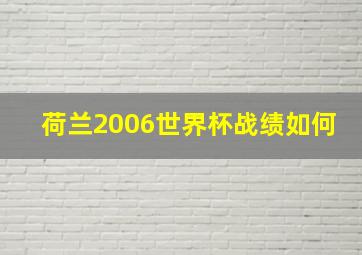 荷兰2006世界杯战绩如何